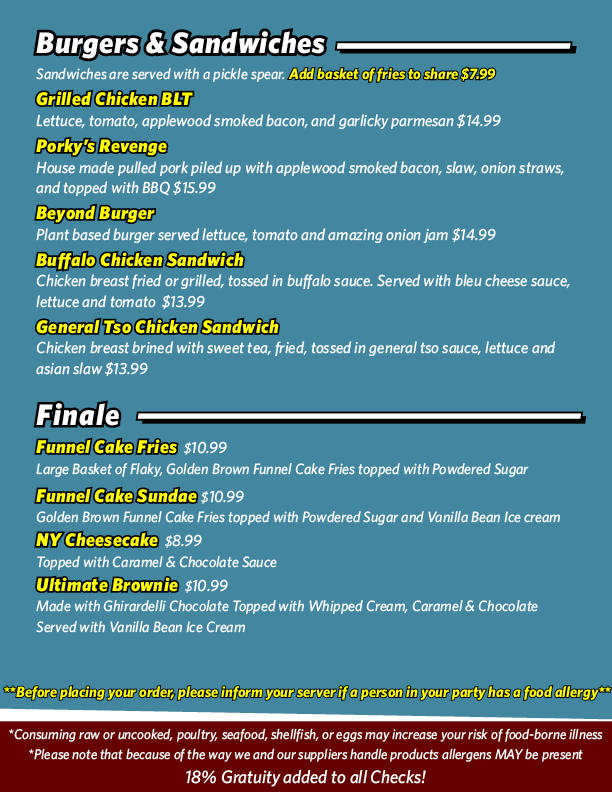 Burgers & Sandwiches

Sandwiches are served with a pickle spear. Add basket of fries to share $7.99

Grilled Chicken BLT
Lettuce, tomato, applewood smoked bacon, and garlicky parmesan $14.99

Porky's Revenge
House made pulled pork piled up with applewood smoked bacon, slaw, onion straws, and topped with BBQ $15.99

Beyond Burger
Plant based burger served lettuce, tomato and amazing onion jam $14.99

Buffalo Chicken Sandwich
Chicken breast fried or grilled, tossed in buffalo sauce. Served with bleu cheese sauce, lettuce and tomato $13.99

General Tso Chicken Sandwich
Chicken breast brined with sweet tea, fried, tossed in general tso sauce, lettuce and asian slaw $13.99

Finale

Funnel Cake Fries $10.99
Large Basket of Flaky, Golden Brown Funnel Cake Fries topped with Powdered Sugar

Funnel Cake Sundae $10.99
Golden Brown Funnel Cake Fries topped with Powdered Sugar and Vanilla Bean Ice cream

NY Cheesecake $8.99
Topped with Caramel & Chocolate Sauce

Ultimate Brownie $10.99
Made with Ghirardelli Chocolate Topped with Whipped Cream, Caramel & Chocolate Served with Vanilla Bean Ice Cream

**Before placing your order, please inform your server if a person in your party has a food allergy**

*Consuming raw or uncooked, poultry, seafood, shellfish, or eggs may increase your risk of food-borne illness
*Please note that because of the way we and our suppliers handle products allergens MAY be present
18% Gratuity added to all Checks!